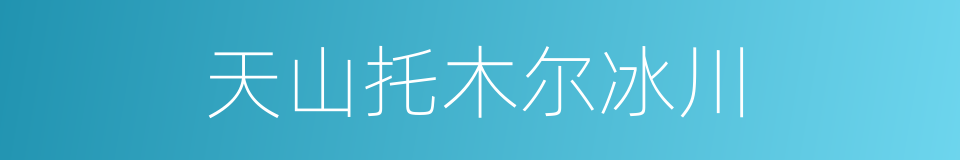 天山托木尔冰川